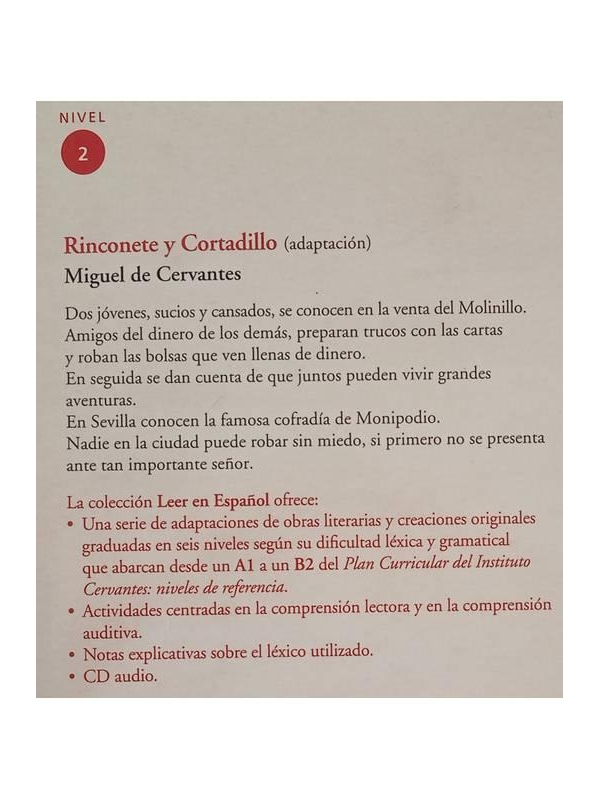 NIVEL
2

Rinconete y Cortadillo (adaptación)
Miguel de Cervantes

Dos jóvenes, sucios y cansados, se conocen en la venta del Molinillo.
Amigos del dinero de los demás, preparan trucos con las cartas y roban las bolsas que ven llenas de dinero.
En seguida se dan cuenta de que juntos pueden vivir grandes aventuras.
En Sevilla conocen la famosa cofradía de Monipodio.
Nadie en la ciudad puede robar sin miedo, si primero no se presenta ante tan importante señor.

La colección Leer en Español ofrece:
• Una serie de adaptaciones de obras literarias y creaciones originales graduadas en seis niveles según su dificultad léxica y gramatical que abarcan desde un A1 a un B2 del Plan Curricular del Instituto Cervantes: niveles de referencia.
• Actividades centradas en la comprensión lectora y en la comprensión auditiva.
• Notas explicativas sobre el léxico utilizado.
• CD audio.